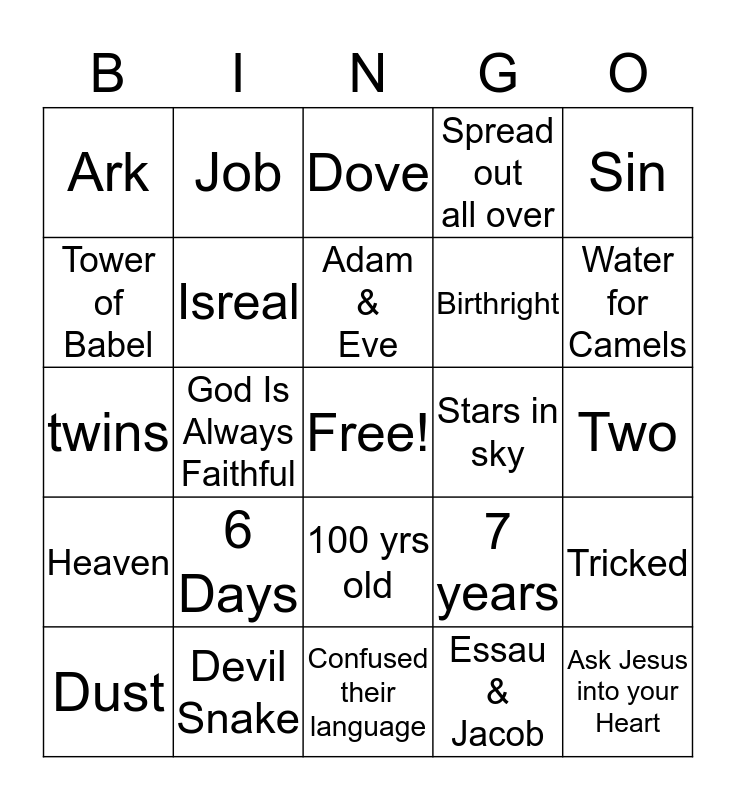 | B | I | N | G | O |
|---|---|---|---|---|
| Ark | Job | Dove | Spread out all over | Sin |
| Tower of Babel | Isreal | Adam & Eve | Birthright | Water for Camels |
| twins | God Is Always Faithful | Free! | Stars in sky | Two |
| Heaven | 6 Days | 100 yrs old | 7 years | Tricked |
| Dust | Devil Snake | Confused their language | Essau & Jacob | Ask Jesus into your Heart |